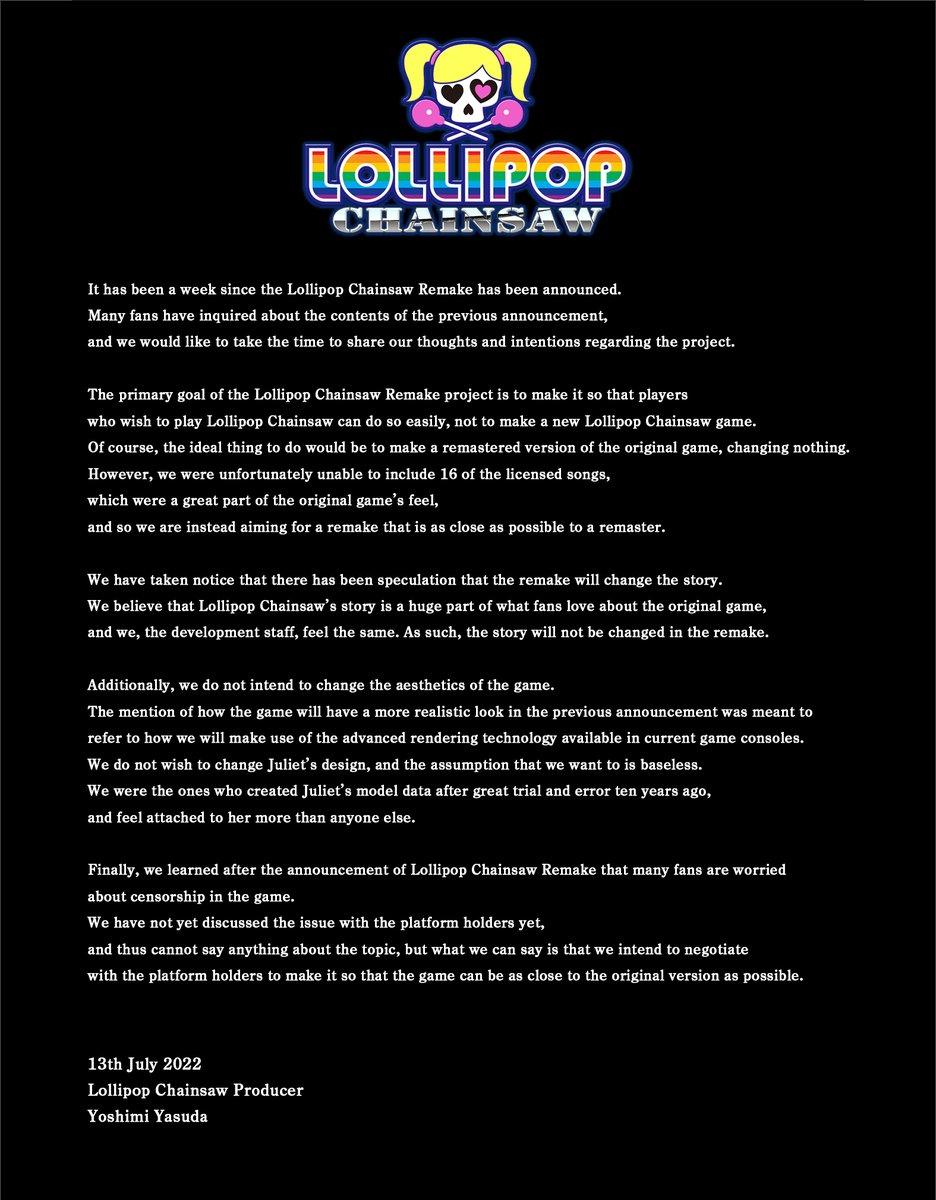 LOLLIPOP
CHAINSAW

It has been a week since the Lollipop Chainsaw Remake has been announced. Many fans have inquired about the contents of the previous announcement, and we would like to take the time to share our thoughts and intentions regarding the project.

The primary goal of the Lollipop Chainsaw Remake project is to make it so that players who wish to play Lollipop Chainsaw can do so easily, not to make a new Lollipop Chainsaw game. Of course, the ideal thing to do would be to make a remastered version of the original game, changing nothing. However, we were unfortunately unable to include 16 of the licensed songs, which were a great part of the original game's feel, and so we are instead aiming for a remake that is as close as possible to a remaster.

We have taken notice that there has been speculation that the remake will change the story. We believe that Lollipop Chainsaw's story is a huge part of what fans love about the original game, and we, the development staff, feel the same. As such, the story will not be changed in the remake.

Additionally, we do not intend to change the aesthetics of the game. The mention of how the game will have a more realistic look in the previous announcement was meant to refer to how we will make use of the advanced rendering technology available in current game consoles. We do not wish to change Juliet's design, and the assumption that we want to is baseless. We were the ones who created Juliet's model data after great trial and error ten years ago, and feel attached to her more than anyone else.

Finally, we learned after the announcement of Lollipop Chainsaw Remake that many fans are worried about censorship in the game. We have not yet discussed the issue with the platform holders yet, and thus cannot say anything about the topic, but what we can say is that we intend to negotiate with the platform holders to make it so that the game can be as close to the original version as possible.

13th July 2022
Lollipop Chainsaw Producer
Yoshimi Yasuda